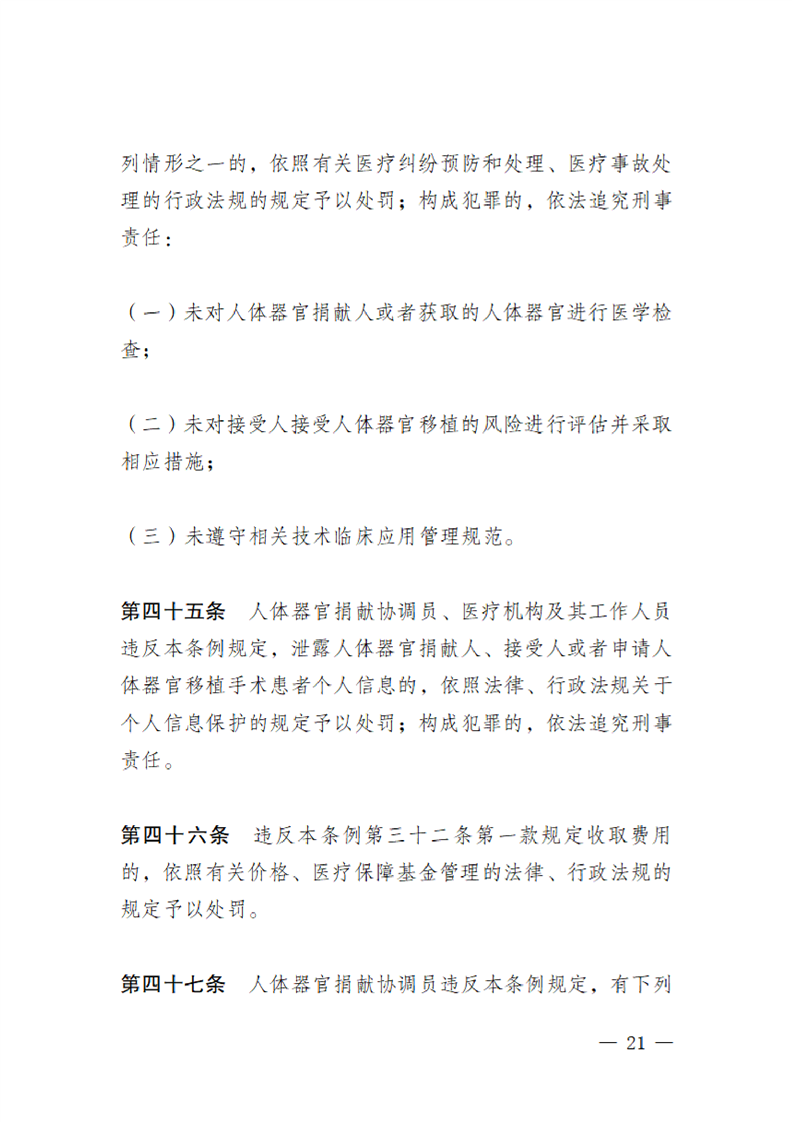 列情形之一的，依照有关医疗纠纷预防和处理、医疗事故处理的行政法规的规定予以处罚；构成犯罪的，依法追究刑事责任：

（一）未对人体器官捐献人或者获取的人体器官进行医学检查；

（二）未对接受人接受人体器官移植的风险进行评估并采取相应措施；

（三）未遵守相关技术临床应用管理规范。

第四十五条　人体器官捐献协调员、医疗机构及其工作人员违反本条例规定，泄露人体器官捐献人、接受人或者申请人体器官移植手术患者个人信息的，依照法律、行政法规关于个人信息保护的规定予以处罚；构成犯罪的，依法追究刑事责任。

第四十六条　违反本条例第三十二条第一款规定收取费用的，依照有关价格、医疗保障基金管理的法律、行政法规的规定予以处罚。

第四十七条　人体器官捐献协调员违反本条例规定，有下列

— 21 —